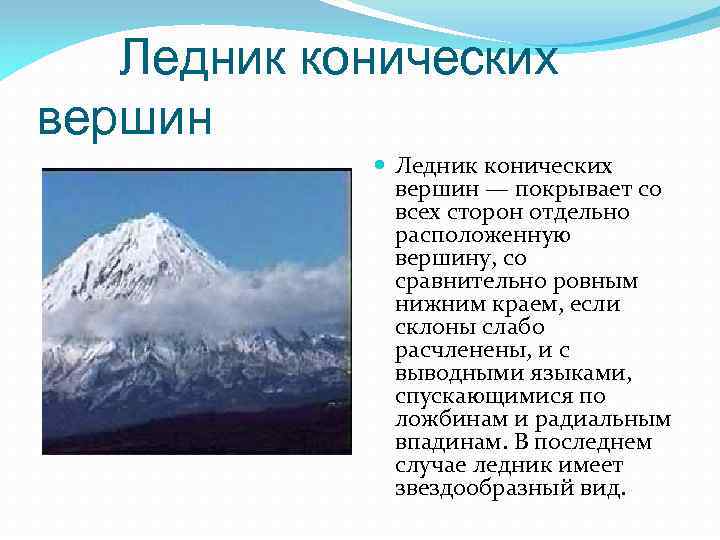 Ледник конических вершин

Ледник конических вершин — покрывает со всех сторон отдельно расположенную вершину, со сравнительно ровным нижним краем, если склоны слабо расчленены, и с выводными языками, спускающимися по ложбинам и радиальным впадинам. В последнем случае ледник имеет звездообразный вид.